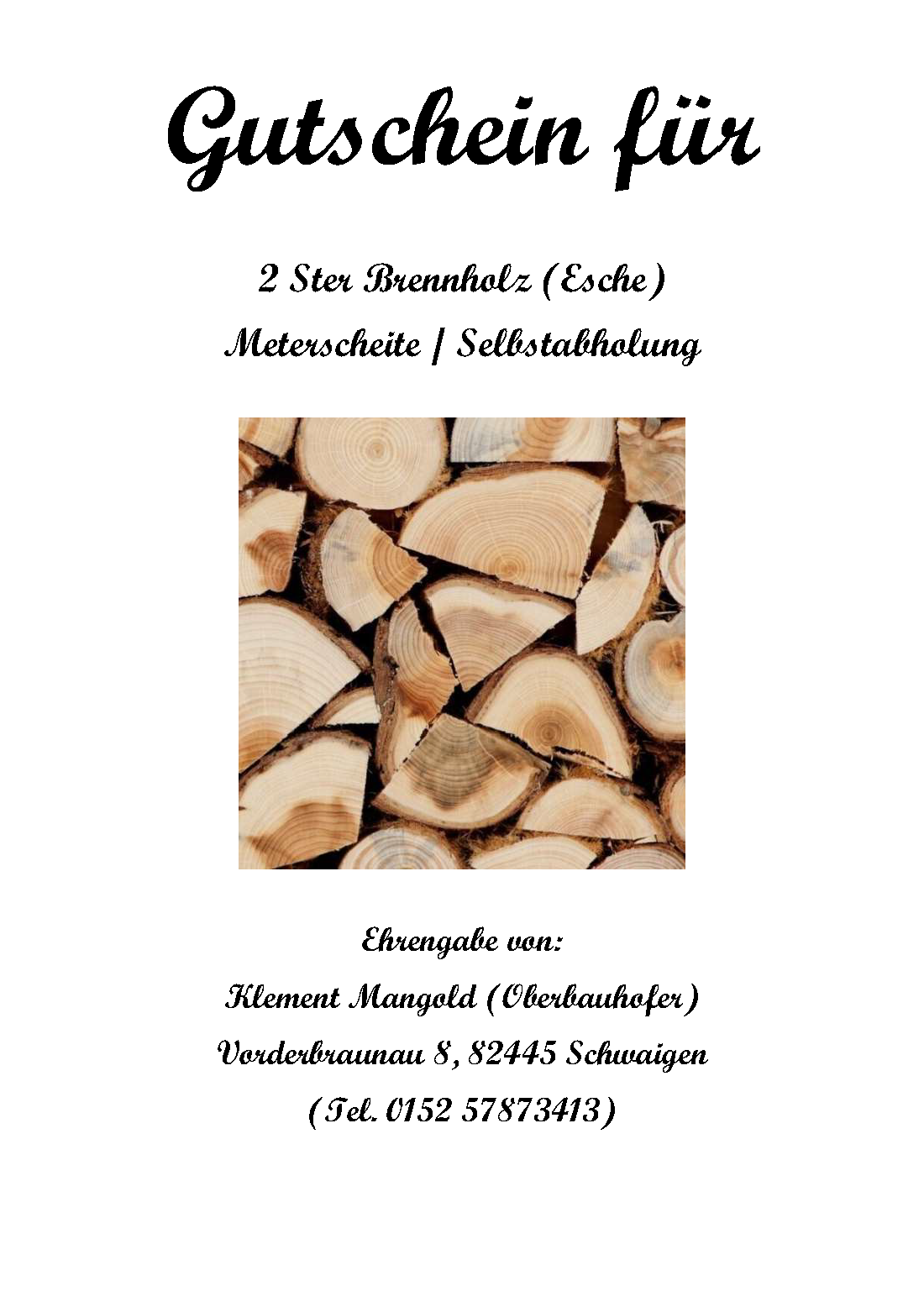 Gutschein für

2 Ster Brennholz (Esche)

Meterscheite | Selbstabholung

Ehrengabe von:

Klement Mangold (Oberbauhofer)

Vorderbraunau 8, 82445 Schwaigen

(Tel. 0152 57873413)